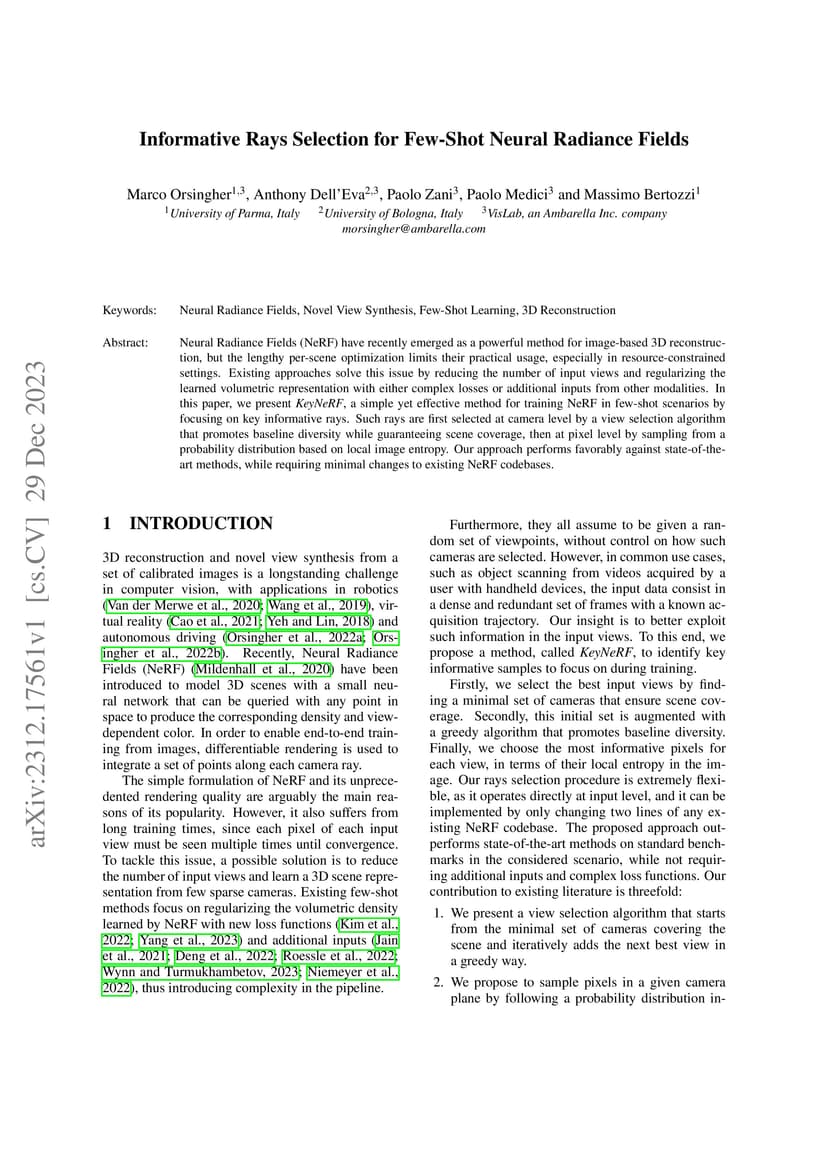 arXiv:2312.17561v1 [cs.CV] 29 Dec 2023

Informative Rays Selection for Few-Shot Neural Radiance Fields

Marco Orsingher$^{1,3}$, Anthony Dell'Eva$^{2,3}$, Paolo Zani$^{3}$, Paolo Medici$^{3}$ and Massimo Bertozzi$^{1}$
$^{1}$University of Parma, Italy $^{2}$University of Bologna, Italy $^{3}$VisLab, an Ambarella Inc. company
morsingher@ambarella.com

Keywords: Neural Radiance Fields, Novel View Synthesis, Few-Shot Learning, 3D Reconstruction

Abstract: Neural Radiance Fields (NeRF) have recently emerged as a powerful method for image-based 3D reconstruction, but the lengthy per-scene optimization limits their practical usage, especially in resource-constrained settings. Existing approaches solve this issue by reducing the number of input views and regularizing the learned volumetric representation with either complex losses or additional inputs from other modalities. In this paper, we present KeyNeRF, a simple yet effective method for training NeRF in few-shot scenarios by focusing on key informative rays. Such rays are first selected at camera level by a view selection algorithm that promotes baseline diversity while guaranteeing scene coverage, then at pixel level by sampling from a probability distribution based on local image entropy. Our approach performs favorably against state-of-the-art methods, while requiring minimal changes to existing NeRF codebases.

1 INTRODUCTION

3D reconstruction and novel view synthesis from a set of calibrated images is a longstanding challenge in computer vision, with applications in robotics (Van der Merwe et al., 2020; Wang et al., 2019), virtual reality (Cao et al., 2021; Yeh and Lin, 2018) and autonomous driving (Orsingher et al., 2022a; Orsingher et al., 2022b). Recently, Neural Radiance Fields (NeRF) (Mildenhall et al., 2020) have been introduced to model 3D scenes with a small neural network that can be queried with any point in space to produce the corresponding density and view-dependent color. In order to enable end-to-end training from images, differentiable rendering is used to integrate a set of points along each camera ray.

The simple formulation of NeRF and its unprecedented rendering quality are arguably the main reasons of its popularity. However, it also suffers from long training times, since each pixel of each input view must be seen multiple times until convergence. To tackle this issue, a possible solution is to reduce the number of input views and learn a 3D scene representation from few sparse cameras. Existing few-shot methods focus on regularizing the volumetric density learned by NeRF with new loss functions (Kim et al., 2022; Yang et al., 2023) and additional inputs (Jain et al., 2021; Deng et al., 2022; Roessle et al., 2022; Wynn and Turmukhambetov, 2023; Niemeyer et al., 2022), thus introducing complexity in the pipeline.

Furthermore, they all assume to be given a random set of viewpoints, without control on how such cameras are selected. However, in common use cases, such as object scanning from videos acquired by a user with handheld devices, the input data consist in a dense and redundant set of frames with a known acquisition trajectory. Our insight is to better exploit such information in the input views. To this end, we propose a method, called KeyNeRF, to identify key informative samples to focus on during training.

Firstly, we select the best input views by finding a minimal set of cameras that ensure scene coverage. Secondly, this initial set is augmented with a greedy algorithm that promotes baseline diversity. Finally, we choose the most informative pixels for each view, in terms of their local entropy in the image. Our rays selection procedure is extremely flexible, as it operates directly at input level, and it can be implemented by only changing two lines of any existing NeRF codebase. The proposed approach outperforms state-of-the-art methods on standard benchmarks in the considered scenario, while not requiring additional inputs and complex loss functions. Our contribution to existing literature is threefold:

1. We present a view selection algorithm that starts from the minimal set of cameras covering the scene and iteratively adds the next best view in a greedy way.

2. We propose to sample pixels in a given camera plane by following a probability distribution in-